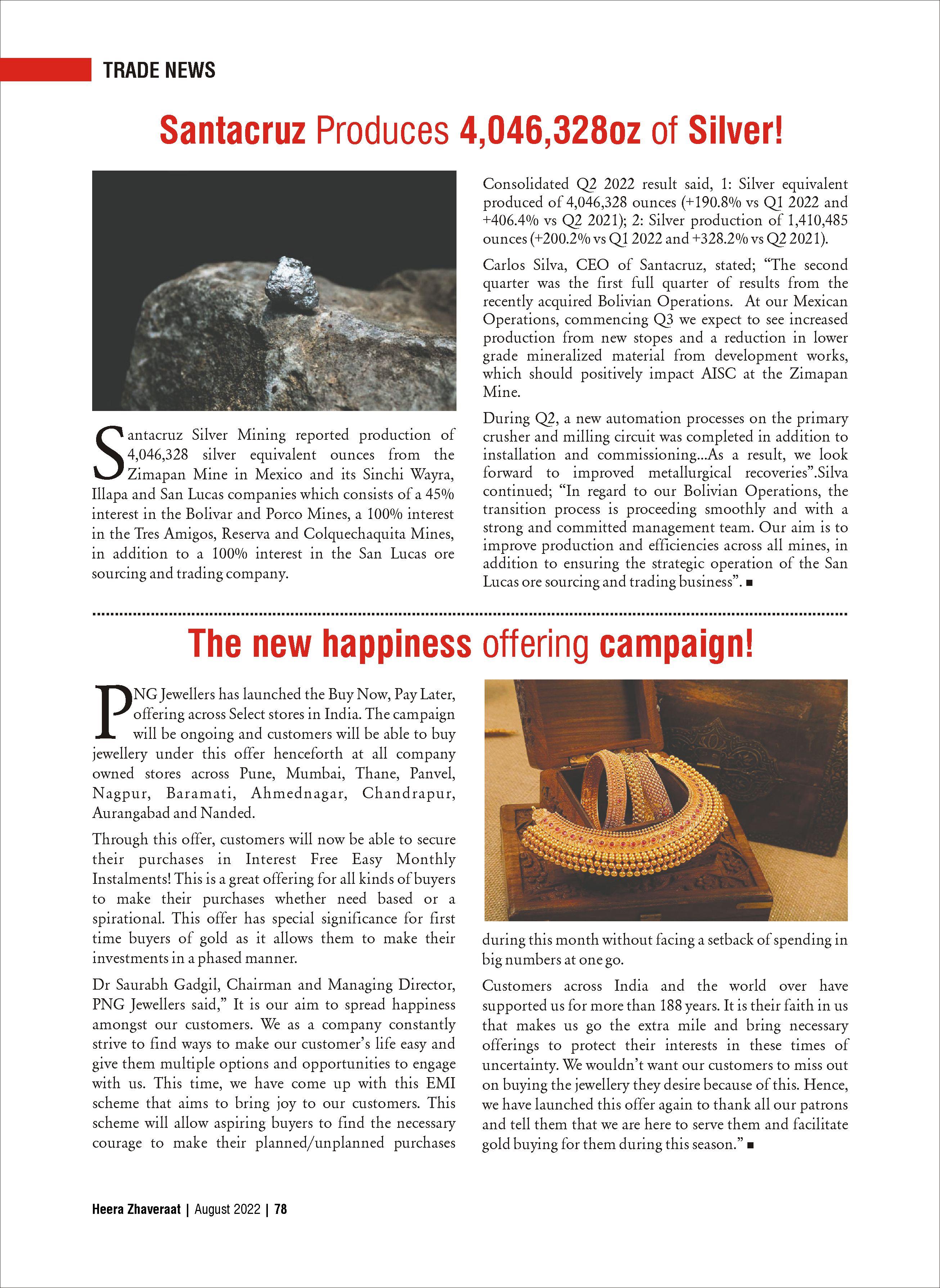 TRADE NEWS

Santacruz Produces 4,046,328oz of Silver!

Santacruz Silver Mining reported production of 4,046,328 silver equivalent ounces from the Zimapan Mine in Mexico and its Sinchi Wayra, Illapa and San Lucas companies which consists of a 45% interest in the Bolivar and Porco Mines, a 100% interest in the Tres Amigos, Reserva and Colquechaquita Mines, in addition to a 100% interest in the San Lucas ore sourcing and trading company.

Consolidated Q2 2022 result said, 1: Silver equivalent produced of 4,046,328 ounces (+190.8% vs Q1 2022 and +406.4% vs Q2 2021); 2: Silver production of 1,410,485 ounces (+200.2% vs Q1 2022 and +328.2% vs Q2 2021).

Carlos Silva, CEO of Santacruz, stated; "The second quarter was the first full quarter of results from the recently acquired Bolivian Operations. At our Mexican Operations, commencing Q3 we expect to see increased production from new stopes and a reduction in lower grade mineralized material from development works, which should positively impact AISC at the Zimapan Mine.

During Q2, a new automation processes on the primary crusher and milling circuit was completed in addition to installation and commissioning...As a result, we look forward to improved metallurgical recoveries".Silva continued; "In regard to our Bolivian Operations, the transition process is proceeding smoothly and with a strong and committed management team. Our aim is to improve production and efficiencies across all mines, in addition to ensuring the strategic operation of the San Lucas ore sourcing and trading business". ■

The new happiness offering campaign!

PNG Jewellers has launched the Buy Now, Pay Later, offering across Select stores in India. The campaign will be ongoing and customers will be able to buy jewellery under this offer henceforth at all company owned stores across Pune, Mumbai, Thane, Panvel, Nagpur, Baramati, Ahmednagar, Chandrapur, Aurangabad and Nanded.

Through this offer, customers will now be able to secure their purchases in Interest Free Easy Monthly Instalments! This is a great offering for all kinds of buyers to make their purchases whether need based or a spirational. This offer has special significance for first time buyers of gold as it allows them to make their investments in a phased manner.

Dr Saurabh Gadgil, Chairman and Managing Director, PNG Jewellers said," It is our aim to spread happiness amongst our customers. We as a company constantly strive to find ways to make our customer's life easy and give them multiple options and opportunities to engage with us. This time, we have come up with this EMI scheme that aims to bring joy to our customers. This scheme will allow aspiring buyers to find the necessary courage to make their planned/unplanned purchases during this month without facing a setback of spending in big numbers at one go.

Customers across India and the world over have supported us for more than 188 years. It is their faith in us that makes us go the extra mile and bring necessary offerings to protect their interests in these times of uncertainty. We wouldn't want our customers to miss out on buying the jewellery they desire because of this. Hence, we have launched this offer again to thank all our patrons and tell them that we are here to serve them and facilitate gold buying for them during this season." ■

Heera Zhaveraat | August 2022 | 78